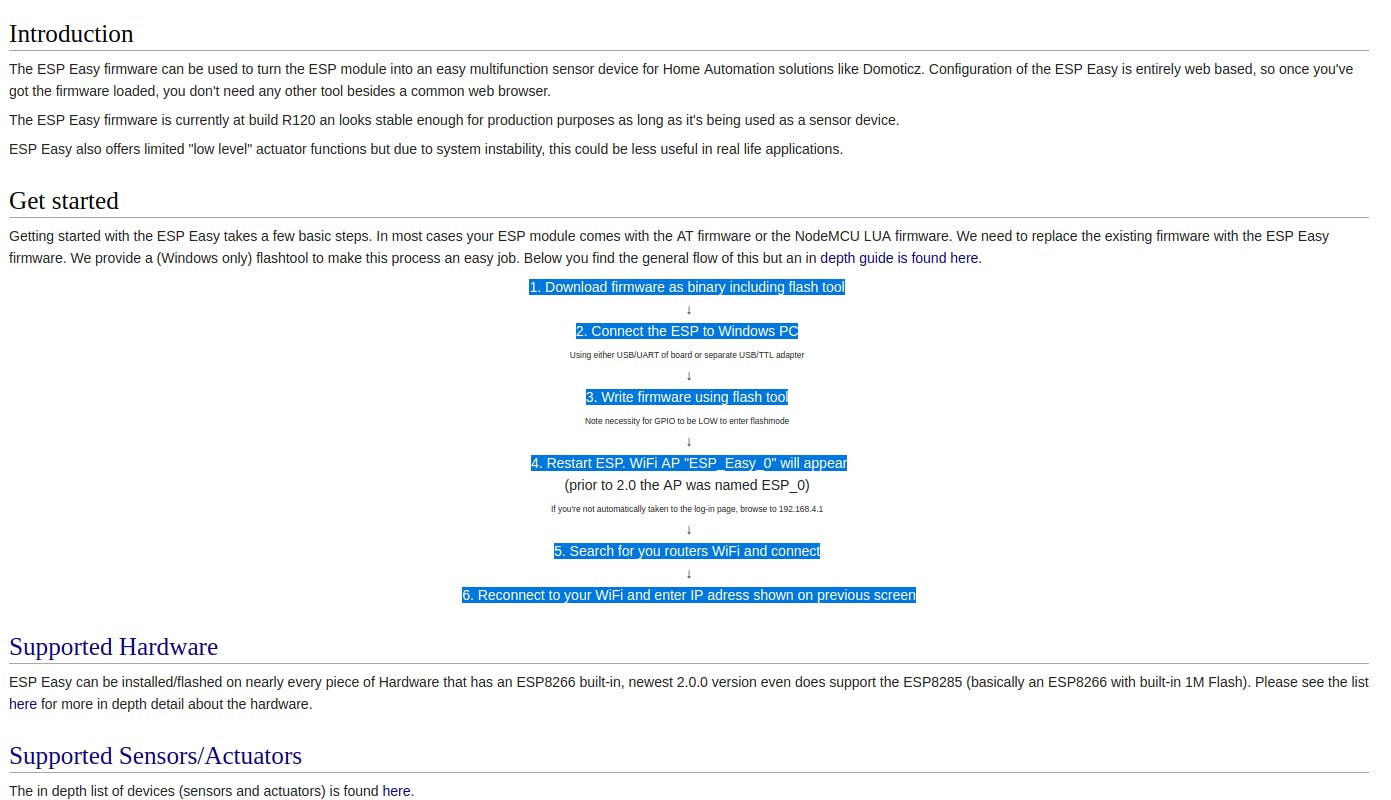 Introduction

The ESP Easy firmware can be used to turn the ESP module into an easy multifunction sensor device for Home Automation solutions like Domoticz. Configuration of the ESP Easy is entirely web based, so once you've got the firmware loaded, you don't need any other tool besides a common web browser.

The ESP Easy firmware is currently at build R120 an looks stable enough for production purposes as long as it's being used as a sensor device.

ESP Easy also offers limited "low level" actuator functions but due to system instability, this could be less useful in real life applications.

Get started

Getting started with the ESP Easy takes a few basic steps. In most cases your ESP module comes with the AT firmware or the NodeMCU LUA firmware. We need to replace the existing firmware with the ESP Easy firmware. We provide a (Windows only) flashtool to make this process an easy job. Below you find the general flow of this but an in depth guide is found here.

1. Download firmware as binary including flash tool

↓

2. Connect the ESP to Windows PC

Using either USB/UART of board or separate USB/TTL adapter

↓

3. Write firmware using flash tool

Note necessity for GPIO to be LOW to enter flashmode

↓

4. Restart ESP. WiFi AP "ESP_Easy_0" will appear

(prior to 2.0 the AP was named ESP_0)

If you're not automatically taken to the log-in page, browse to 192.168.4.1

↓

5. Search for you routers WiFi and connect

↓

6. Reconnect to your WiFi and enter IP adress shown on previous screen

Supported Hardware

ESP Easy can be installed/flashed on nearly every piece of Hardware that has an ESP8266 built-in, newest 2.0.0 version even does support the ESP8285 (basically an ESP8266 with built-in 1M Flash). Please see the list here for more in depth detail about the hardware.

Supported Sensors/Actuators

The in depth list of devices (sensors and actuators) is found here.